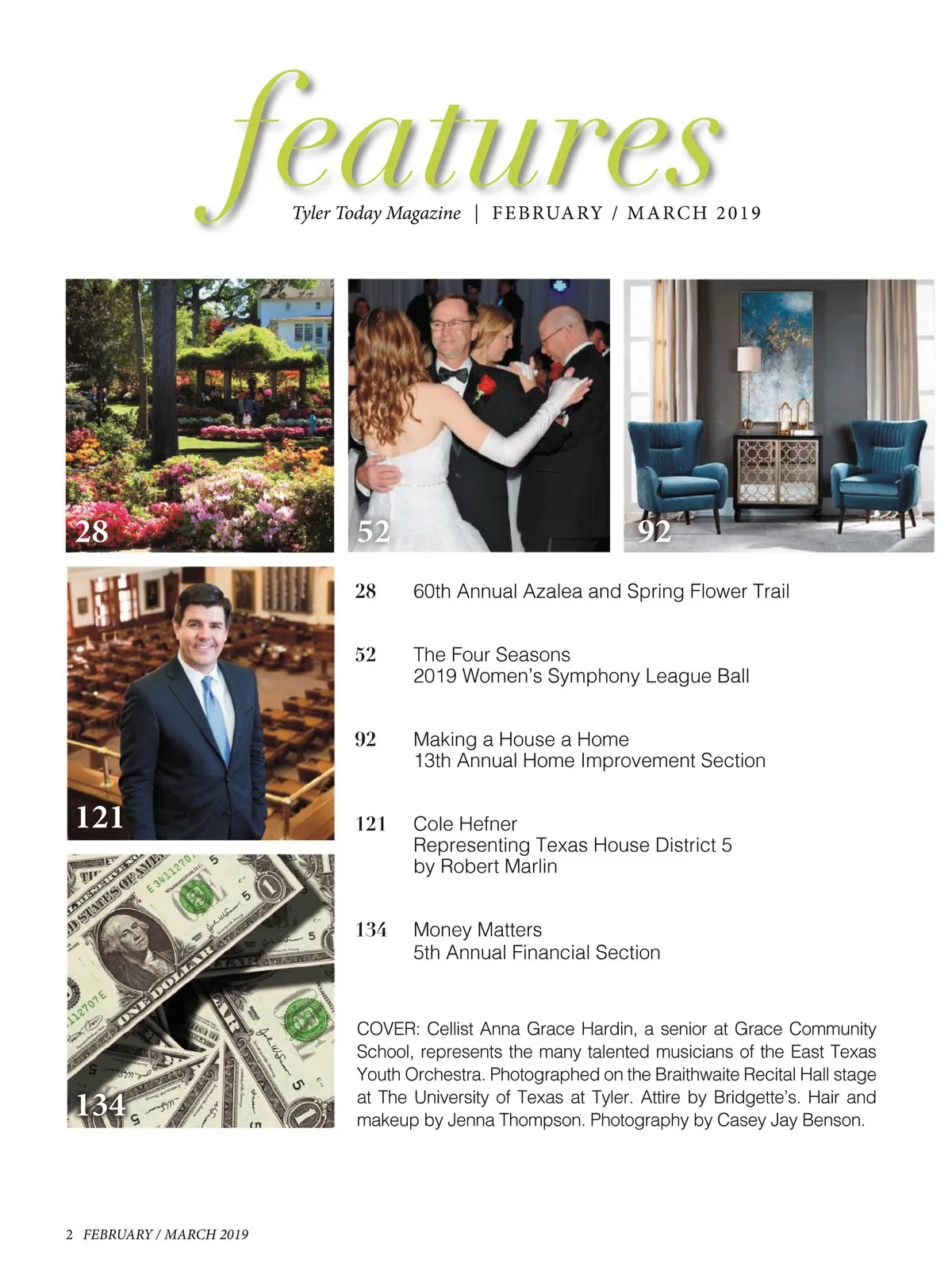 features

Tyler Today Magazine | FEBRUARY / MARCH 2019

28

52

92

121

134

28 60th Annual Azalea and Spring Flower Trail

52 The Four Seasons
2019 Women's Symphony League Ball

92 Making a House a Home
13th Annual Home Improvement Section

121 Cole Hefner
Representing Texas House District 5
by Robert Marlin

134 Money Matters
5th Annual Financial Section

COVER: Cellist Anna Grace Hardin, a senior at Grace Community School, represents the many talented musicians of the East Texas Youth Orchestra. Photographed on the Braithwaite Recital Hall stage at The University of Texas at Tyler. Attire by Bridgette's. Hair and makeup by Jenna Thompson. Photography by Casey Jay Benson.

2 FEBRUARY / MARCH 2019